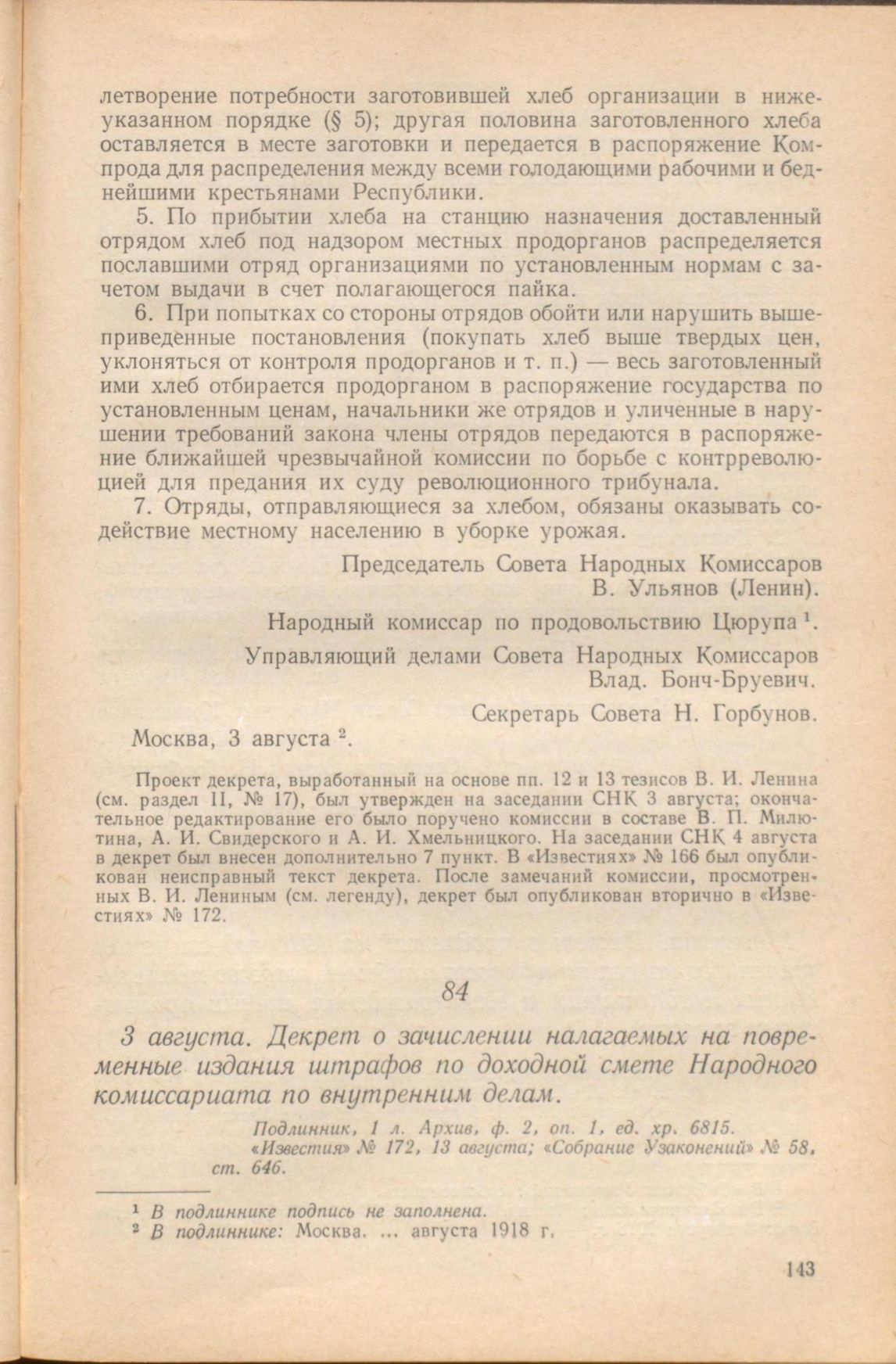 летворение потребности заготовившей хлеб организации в нижеуказанном порядке (§ 5); другая половина заготовленного хлеба оставляется в месте заготовки и передается в распоряжение Компрода для распределения между всеми голодающими рабочими и беднейшими крестьянами Республики.

5. По прибытии хлеба на станцию назначения доставленный отрядом хлеб под надзором местных продорганов распределяется пославшими отряд организациями по установленным нормам с зачетом выдачи в счет полагающегося пайка.

6. При попытках со стороны отрядов обойти или нарушить вышеприведенные постановления (покупать хлеб выше твердых цен, уклоняться от контроля продорганов и т. п.) — весь заготовленный ими хлеб отбирается продорганом в распоряжение государства по установленным ценам, начальники же отрядов и уличенные в нарушении требований закона члены отрядов передаются в распоряжение ближайшей чрезвычайной комиссии по борьбе с контрреволюцией для предания их суду революционного трибунала.

7. Отряды, отправляющиеся за хлебом, обязаны оказывать содействие местному населению в уборке урожая.

Председатель Совета Народных Комиссаров
В. Ульянов (Ленин).

Народный комиссар по продовольствию Цюрупа $^1$.

Управляющий делами Совета Народных Комиссаров
Влад. Бонч-Бруевич.

Секретарь Совета Н. Горбунов.

Москва, 3 августа $^2$.

Проект декрета, выработанный на основе пп. 12 и 13 тезисов В. И. Ленина (см. раздел II, № 17), был утвержден на заседании СНК 3 августа; окончательное редактирование его было поручено комиссии в составе В. П. Милютина, А. И. Свидерского и А. И. Хмельницкого. На заседании СНК 4 августа в декрет был внесен дополнительно 7 пункт. В «Известиях» № 166 был опубликован неисправный текст декрета. После замечаний комиссии, просмотренных В. И. Лениным (см. легенду), декрет был опубликован вторично в «Известиях» № 172.

84

3 августа. Декрет о зачислении налагаемых на повременные издания штрафов по доходной смете Народного комиссариата по внутренним делам.

Подлинник, 1 л. Архив, ф. 2, оп. 1, ед. хр. 6815.
«Известия» № 172, 13 августа; «Собрание Узаконений» № 58, ст. 646.

$^1$ В подлиннике подпись не заполнена.
$^2$ В подлиннике: Москва. ... августа 1918 г.

143